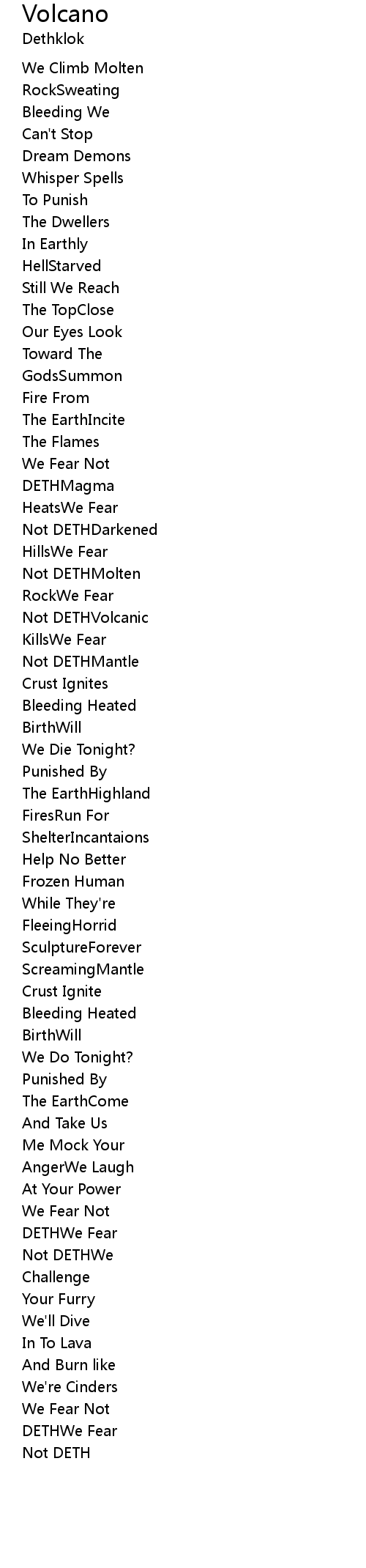 Volcano
Dethklok

We Climb Molten
RockSweating
Bleeding We
Can't Stop
Dream Demons
Whisper Spells
To Punish
The Dwellers
In Earthly
HellStarved
Still We Reach
The TopClose
Our Eyes Look
Toward The
GodsSummon
Fire From
The EarthIncite
The Flames
We Fear Not
DETHMagma
HeatsWe Fear
Not DETHDarkened
HillsWe Fear
Not DETHMolten
RockWe Fear
Not DETHVolcanic
KillsWe Fear
Not DETHMantle
Crust Ignites
Bleeding Heated
BirthWill
We Die Tonight?
Punished By
The EarthHighland
FiresRun For
ShelterIncantaions
Help No Better
Frozen Human
While They're
FleeingHorrid
SculptureForever
ScreamingMantle
Crust Ignite
Bleeding Heated
BirthWill
We Do Tonight?
Punished By
The EarthCome
And Take Us
Me Mock Your
AngerWe Laugh
At Your Power
We Fear Not
DETHWe Fear
Not DETHWe
Challenge
Your Furry
We'll Dive
In To Lava
And Burn like
We're Cinders
We Fear Not
DETHWe Fear
Not DETH